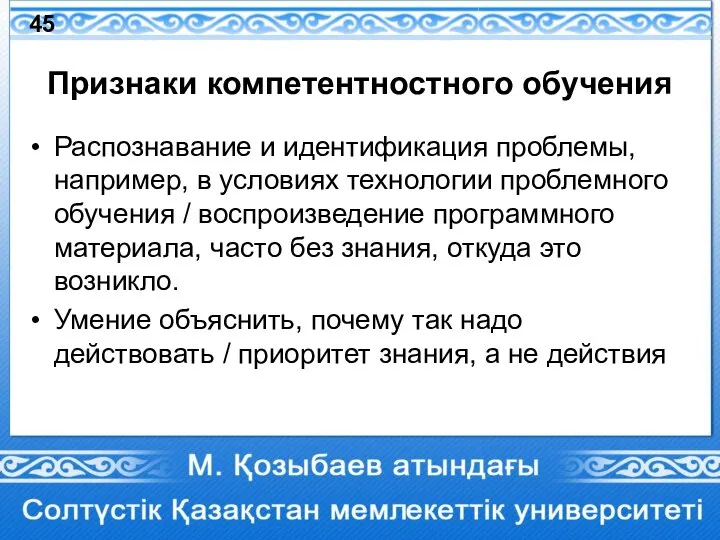 45

Признаки компетентностного обучения

• Распознавание и идентификация проблемы, например, в условиях технологии проблемного обучения / воспроизведение программного материала, часто без знания, откуда это возникло.
• Умение объяснить, почему так надо действовать / приоритет знания, а не действия

М. Қозыбаев атындағы
Солтүстік Қазақстан мемлекеттік университеті